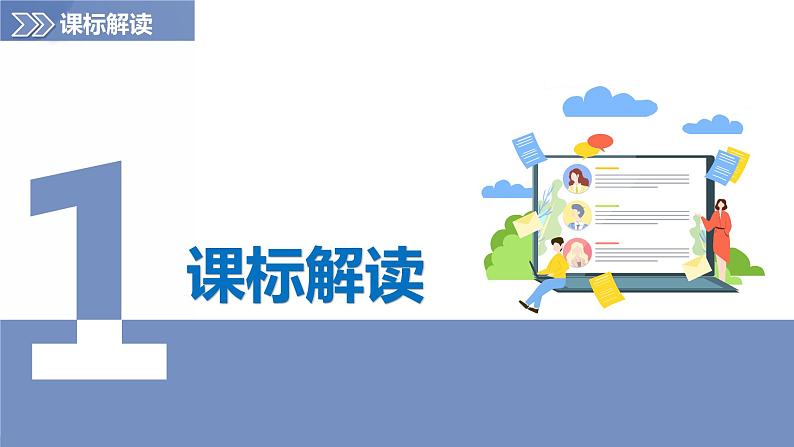 课标解读

1

课标解读